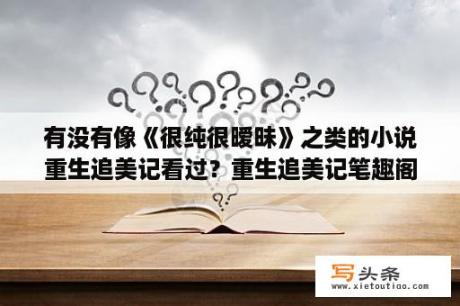 有没有像《很纯很暧昧》之类的小说重生追美记看过？重生追美记笔趣阁

写头条
www.xietoutiao.com